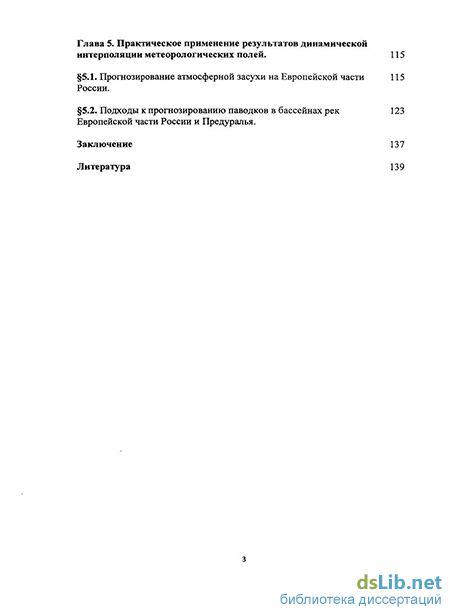 Глава 5. Практическое применение результатов динамической интерполяции метеорологических полей. 115

§5.1. Прогнозирование атмосферной засухи на Европейской части России. 115

§5.2. Подходы к прогнозированию паводков в бассейнах рек Европейской части России и Предуралья. 123

Заключение 137

Литература 139

3

dsLib.net
библиотека диссертаций